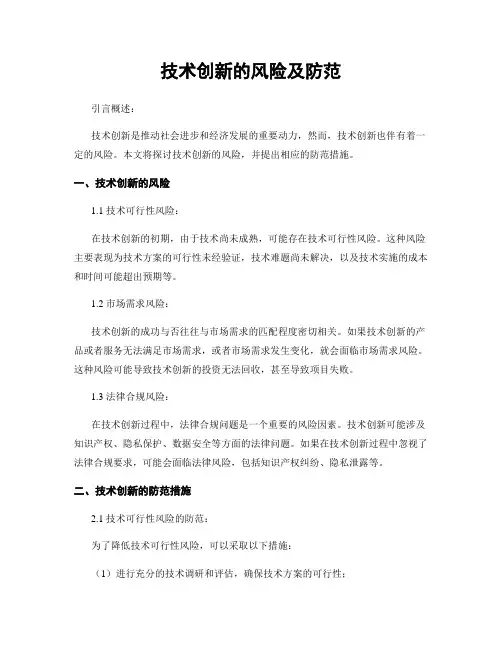 技术创新的风险及防范

引言概述：

技术创新是推动社会进步和经济发展的重要动力，然而，技术创新也伴有着一定的风险。本文将探讨技术创新的风险，并提出相应的防范措施。

一、技术创新的风险

1.1 技术可行性风险：

在技术创新的初期，由于技术尚未成熟，可能存在技术可行性风险。这种风险主要表现为技术方案的可行性未经验证，技术难题尚未解决，以及技术实施的成本和时间可能超出预期等。

1.2 市场需求风险：

技术创新的成功与否往往与市场需求的匹配程度密切相关。如果技术创新的产品或者服务无法满足市场需求，或者市场需求发生变化，就会面临市场需求风险。这种风险可能导致技术创新的投资无法回收，甚至导致项目失败。

1.3 法律合规风险：

在技术创新过程中，法律合规问题是一个重要的风险因素。技术创新可能涉及知识产权、隐私保护、数据安全等方面的法律问题。如果在技术创新过程中忽视了法律合规要求，可能会面临法律风险，包括知识产权纠纷、隐私泄露等。

二、技术创新的防范措施

2.1 技术可行性风险的防范：

为了降低技术可行性风险，可以采取以下措施：

（1）进行充分的技术调研和评估，确保技术方案的可行性；